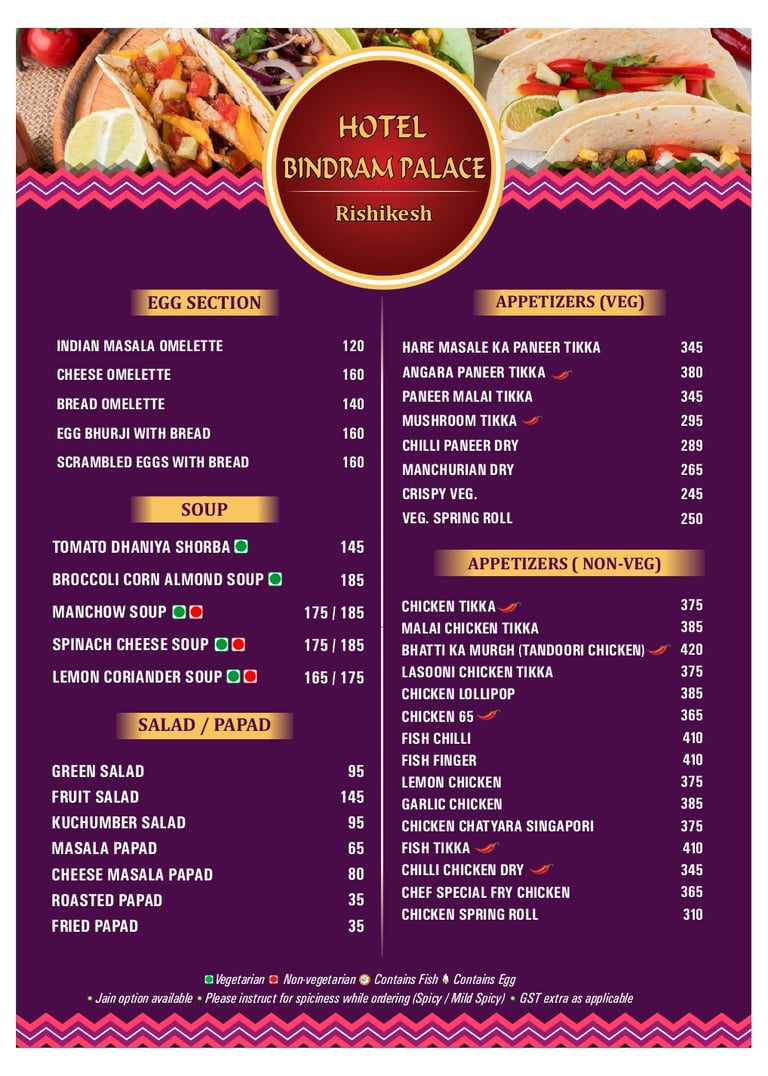 HOTEL
BINDRAM PALACE
Rishikesh

EGG SECTION

| | |
|---|---|
| INDIAN MASALA OMELETTE | 120 |
| CHEESE OMELETTE | 160 |
| BREAD OMELETTE | 140 |
| EGG BHURJI WITH BREAD | 160 |
| SCRAMBLED EGGS WITH BREAD | 160 |

SOUP

| | |
|---|---|
| TOMATO DHANIYA SHORBA | 145 |
| BROCCOLI CORN ALMOND SOUP | 185 |
| MANCHOW SOUP | 175 / 185 |
| SPINACH CHEESE SOUP | 175 / 185 |
| LEMON CORIANDER SOUP | 165 / 175 |

SALAD / PAPAD

| | |
|---|---|
| GREEN SALAD | 95 |
| FRUIT SALAD | 145 |
| KUCHUMBER SALAD | 95 |
| MASALA PAPAD | 65 |
| CHEESE MASALA PAPAD | 80 |
| ROASTED PAPAD | 35 |
| FRIED PAPAD | 35 |

APPETIZERS (VEG)

| | |
|---|---|
| HARE MASALE KA PANEER TIKKA | 345 |
| ANGARA PANEER TIKKA | 380 |
| PANEER MALAI TIKKA | 345 |
| MUSHROOM TIKKA | 295 |
| CHILLI PANEER DRY | 289 |
| MANCHURIAN DRY | 265 |
| CRISPY VEG. | 245 |
| VEG. SPRING ROLL | 250 |

APPETIZERS ( NON-VEG)

| | |
|---|---|
| CHICKEN TIKKA | 375 |
| MALAI CHICKEN TIKKA | 385 |
| BHATTI KA MURGH (TANDOORI CHICKEN) | 420 |
| LASOONI CHICKEN TIKKA | 375 |
| CHICKEN LOLLIPOP | 385 |
| CHICKEN 65 | 365 |
| FISH CHILLI | 410 |
| FISH FINGER | 410 |
| LEMON CHICKEN | 375 |
| GARLIC CHICKEN | 385 |
| CHICKEN CHATYARA SINGAPORI | 375 |
| FISH TIKKA | 410 |
| CHILLI CHICKEN DRY | 345 |
| CHEF SPECIAL FRY CHICKEN | 365 |
| CHICKEN SPRING ROLL | 310 |

Vegetarian Non-vegetarian Contains Fish Contains Egg
• Jain option available • Please instruct for spiciness while ordering (Spicy / Mild Spicy) • GST extra as applicable